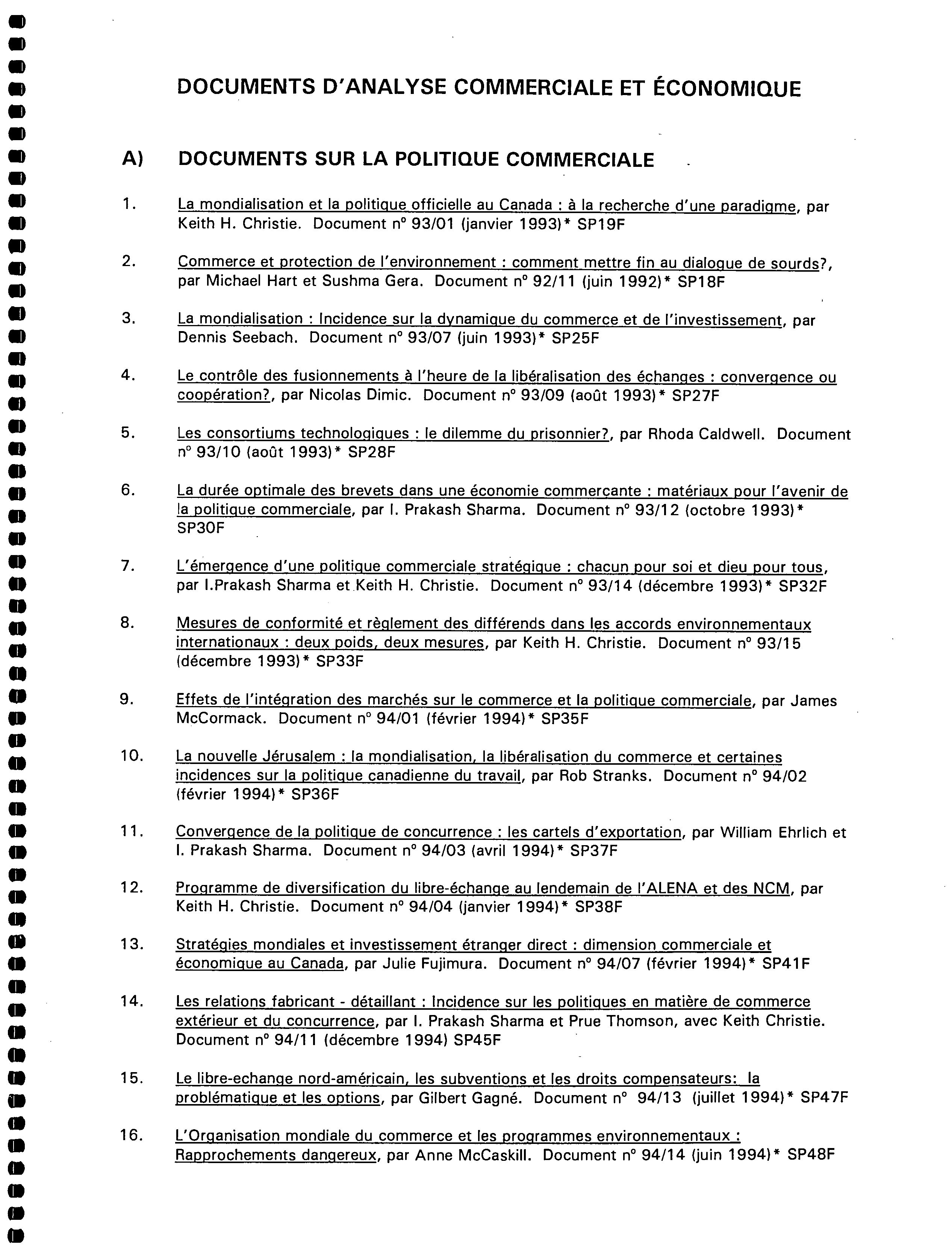 DOCUMENTS D'ANALYSE COMMERCIALE ET ÉCONOMIQUE

A) DOCUMENTS SUR LA POLITIQUE COMMERCIALE

1. La mondialisation et la politique officielle au Canada : à la recherche d'une paradigme, par Keith H. Christie. Document n° 93/01 (janvier 1993)* SP19F

2. Commerce et protection de l'environnement : comment mettre fin au dialogue de sourds?, par Michael Hart et Sushma Gera. Document n° 92/11 (juin 1992)* SP18F

3. La mondialisation : Incidence sur la dynamique du commerce et de l'investissement, par Dennis Seebach. Document n° 93/07 (juin 1993)* SP25F

4. Le contrôle des fusionnements à l'heure de la libéralisation des échanges : convergence ou coopération?, par Nicolas Dimic. Document n° 93/09 (août 1993)* SP27F

5. Les consortiums technologiques : le dilemme du prisonnier?, par Rhoda Caldwell. Document n° 93/10 (août 1993)* SP28F

6. La durée optimale des brevets dans une économie commerçante : matériaux pour l'avenir de la politique commerciale, par I. Prakash Sharma. Document n° 93/12 (octobre 1993)* SP30F

7. L'émergence d'une politique commerciale stratégique : chacun pour soi et dieu pour tous, par I.Prakash Sharma et Keith H. Christie. Document n° 93/14 (décembre 1993)* SP32F

8. Mesures de conformité et règlement des différends dans les accords environnementaux internationaux : deux poids, deux mesures, par Keith H. Christie. Document n° 93/15 (décembre 1993)* SP33F

9. Effets de l'intégration des marchés sur le commerce et la politique commerciale, par James McCormack. Document n° 94/01 (février 1994)* SP35F

10. La nouvelle Jérusalem : la mondialisation, la libéralisation du commerce et certaines incidences sur la politique canadienne du travail, par Rob Stranks. Document n° 94/02 (février 1994)* SP36F

11. Convergence de la politique de concurrence : les cartels d'exportation, par William Ehrlich et I. Prakash Sharma. Document n° 94/03 (avril 1994)* SP37F

12. Programme de diversification du libre-échange au lendemain de l'ALENA et des NCM, par Keith H. Christie. Document n° 94/04 (janvier 1994)* SP38F

13. Stratégies mondiales et investissement étranger direct : dimension commerciale et économique au Canada, par Julie Fujimura. Document n° 94/07 (février 1994)* SP41F

14. Les relations fabricant - détaillant : Incidence sur les politiques en matière de commerce extérieur et du concurrence, par I. Prakash Sharma et Prue Thomson, avec Keith Christie. Document n° 94/11 (décembre 1994) SP45F

15. Le libre-echange nord-américain, les subventions et les droits compensateurs: la problématique et les options, par Gilbert Gagné. Document n° 94/13 (juillet 1994)* SP47F

16. L'Organisation mondiale du commerce et les programmes environnementaux : Rapprochements dangereux, par Anne McCaskill. Document n° 94/14 (juin 1994)* SP48F